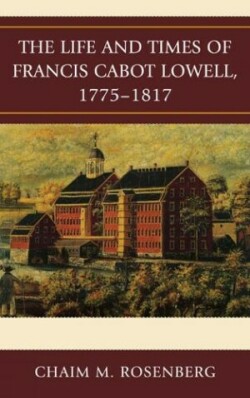 THE LIFE AND TIMES OF FRANCIS CABOT LOWELL, 1775–1817

CHAIM M. ROSENBERG